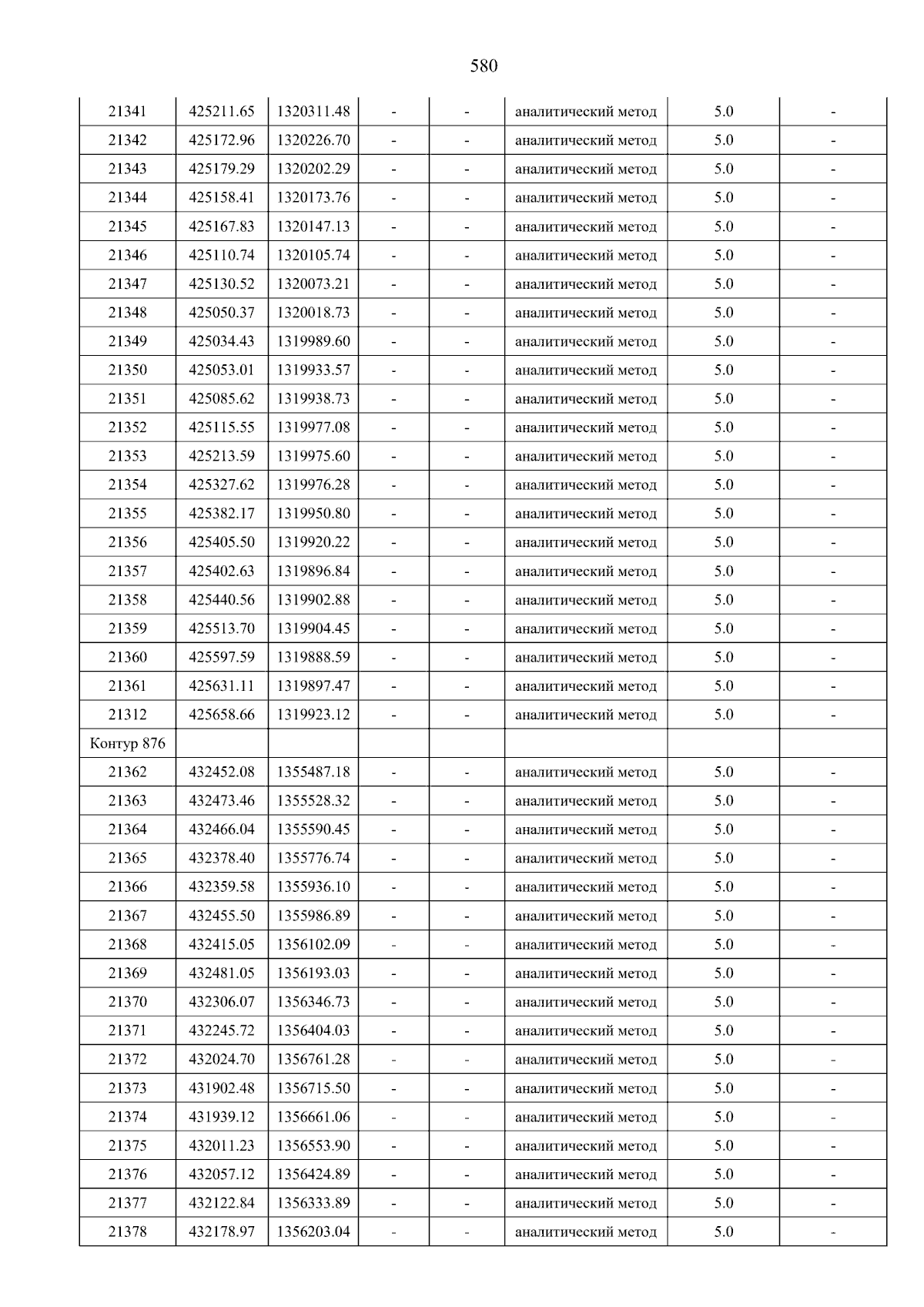 580

| 21341 | 425211.65 | 1320311.48 | - | - | аналитический метод | 5.0 | - |
|---|---|---|---|---|---|---|---|
| 21342 | 425172.96 | 1320226.70 | - | - | аналитический метод | 5.0 | - |
| 21343 | 425179.29 | 1320202.29 | - | - | аналитический метод | 5.0 | - |
| 21344 | 425158.41 | 1320173.76 | - | - | аналитический метод | 5.0 | - |
| 21345 | 425167.83 | 1320147.13 | - | - | аналитический метод | 5.0 | - |
| 21346 | 425110.74 | 1320105.74 | - | - | аналитический метод | 5.0 | - |
| 21347 | 425130.52 | 1320073.21 | - | - | аналитический метод | 5.0 | - |
| 21348 | 425050.37 | 1320018.73 | - | - | аналитический метод | 5.0 | - |
| 21349 | 425034.43 | 1319989.60 | - | - | аналитический метод | 5.0 | - |
| 21350 | 425053.01 | 1319933.57 | - | - | аналитический метод | 5.0 | - |
| 21351 | 425085.62 | 1319938.73 | - | - | аналитический метод | 5.0 | - |
| 21352 | 425115.55 | 1319977.08 | - | - | аналитический метод | 5.0 | - |
| 21353 | 425213.59 | 1319975.60 | - | - | аналитический метод | 5.0 | - |
| 21354 | 425327.62 | 1319976.28 | - | - | аналитический метод | 5.0 | - |
| 21355 | 425382.17 | 1319950.80 | - | - | аналитический метод | 5.0 | - |
| 21356 | 425405.50 | 1319920.22 | - | - | аналитический метод | 5.0 | - |
| 21357 | 425402.63 | 1319896.84 | - | - | аналитический метод | 5.0 | - |
| 21358 | 425440.56 | 1319902.88 | - | - | аналитический метод | 5.0 | - |
| 21359 | 425513.70 | 1319904.45 | - | - | аналитический метод | 5.0 | - |
| 21360 | 425597.59 | 1319888.59 | - | - | аналитический метод | 5.0 | - |
| 21361 | 425631.11 | 1319897.47 | - | - | аналитический метод | 5.0 | - |
| 21312 | 425658.66 | 1319923.12 | - | - | аналитический метод | 5.0 | - |
| Контур 876 | | | | | | | |
| 21362 | 432452.08 | 1355487.18 | - | - | аналитический метод | 5.0 | - |
| 21363 | 432473.46 | 1355528.32 | - | - | аналитический метод | 5.0 | - |
| 21364 | 432466.04 | 1355590.45 | - | - | аналитический метод | 5.0 | - |
| 21365 | 432378.40 | 1355776.74 | - | - | аналитический метод | 5.0 | - |
| 21366 | 432359.58 | 1355936.10 | - | - | аналитический метод | 5.0 | - |
| 21367 | 432455.50 | 1355986.89 | - | - | аналитический метод | 5.0 | - |
| 21368 | 432415.05 | 1356102.09 | - | - | аналитический метод | 5.0 | - |
| 21369 | 432481.05 | 1356193.03 | - | - | аналитический метод | 5.0 | - |
| 21370 | 432306.07 | 1356346.73 | - | - | аналитический метод | 5.0 | - |
| 21371 | 432245.72 | 1356404.03 | - | - | аналитический метод | 5.0 | - |
| 21372 | 432024.70 | 1356761.28 | - | - | аналитический метод | 5.0 | - |
| 21373 | 431902.48 | 1356715.50 | - | - | аналитический метод | 5.0 | - |
| 21374 | 431939.12 | 1356661.06 | - | - | аналитический метод | 5.0 | - |
| 21375 | 432011.23 | 1356553.90 | - | - | аналитический метод | 5.0 | - |
| 21376 | 432057.12 | 1356424.89 | - | - | аналитический метод | 5.0 | - |
| 21377 | 432122.84 | 1356333.89 | - | - | аналитический метод | 5.0 | - |
| 21378 | 432178.97 | 1356203.04 | - | - | аналитический метод | 5.0 | - |